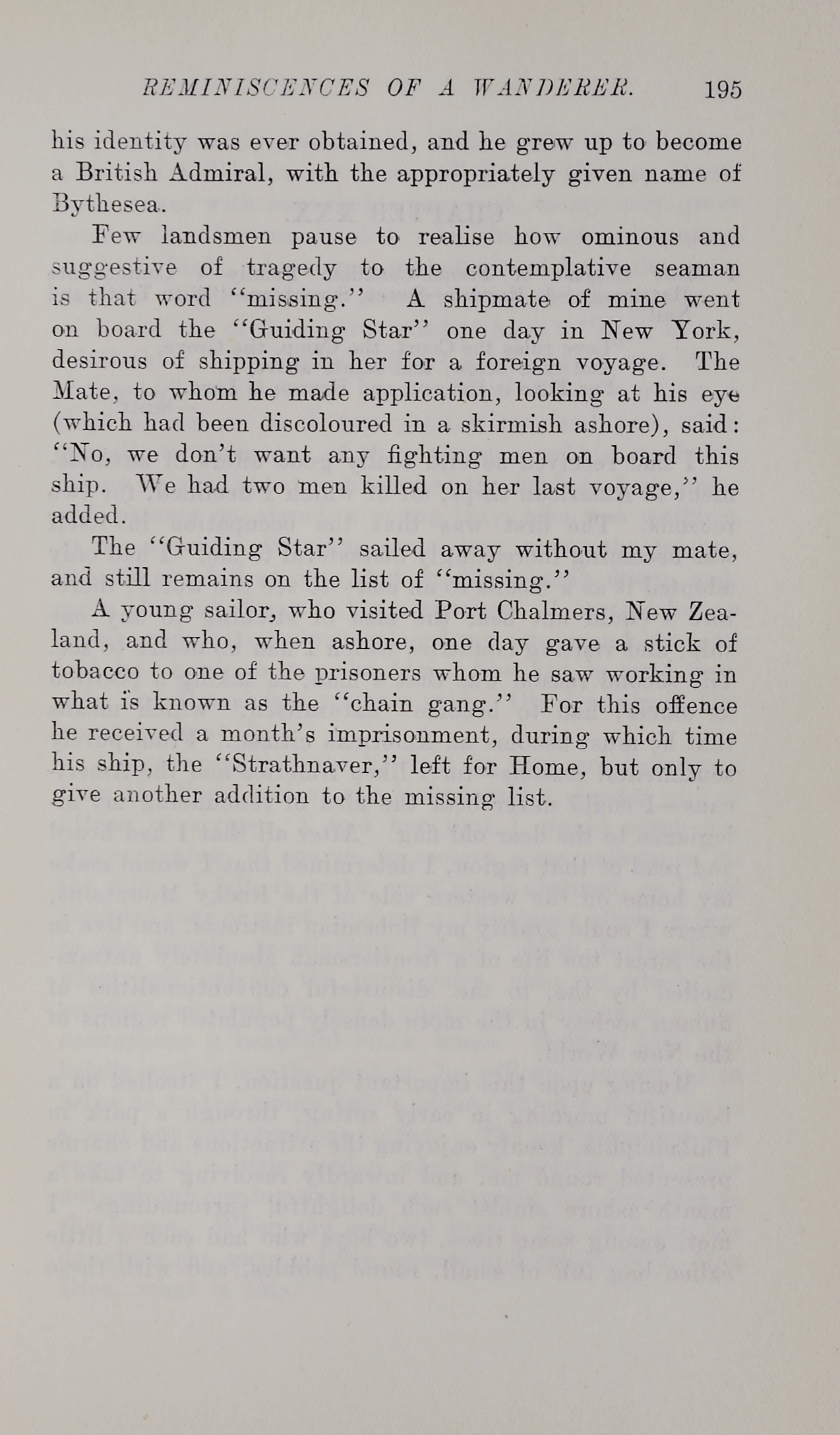 REMINISCENCES OF A WANDERER. 195

his identity was ever obtained, and he grew up to become a British Admiral, with the appropriately given name of Bythesea.

Few landsmen pause to realise how ominous and suggestive of tragedy to the contemplative seaman is that word "missing." A shipmate of mine went on board the "Guiding Star" one day in New York, desirous of shipping in her for a foreign voyage. The Mate, to whom he made application, looking at his eye (which had been discoloured in a skirmish ashore), said: "No, we don't want any fighting men on board this ship. We had two men killed on her last voyage," he added.

The "Guiding Star" sailed away without my mate, and still remains on the list of "missing."

A young sailor, who visited Port Chalmers, New Zealand, and who, when ashore, one day gave a stick of tobacco to one of the prisoners whom he saw working in what is known as the "chain gang." For this offence he received a month's imprisonment, during which time his ship, the "Strathnaver," left for Home, but only to give another addition to the missing list.